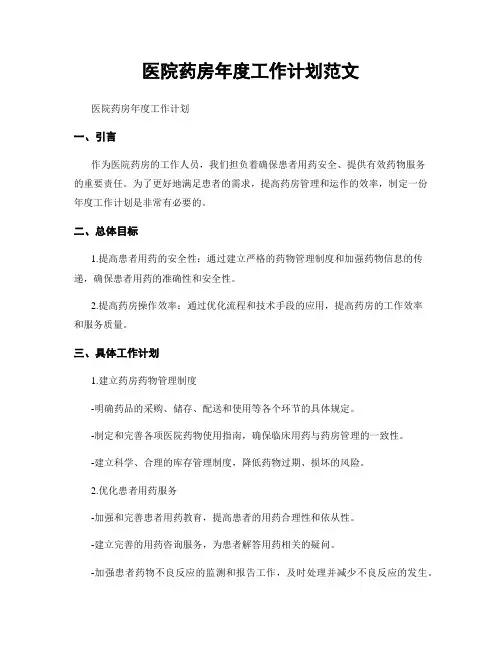 医院药房年度工作计划范文

医院药房年度工作计划

一、引言

作为医院药房的工作人员，我们担负着确保患者用药安全、提供有效药物服务的重要责任。为了更好地满足患者的需求，提高药房管理和运作的效率，制定一份年度工作计划是非常有必要的。

二、总体目标

1.提高患者用药的安全性：通过建立严格的药物管理制度和加强药物信息的传递，确保患者用药的准确性和安全性。

2.提高药房操作效率：通过优化流程和技术手段的应用，提高药房的工作效率和服务质量。

三、具体工作计划

1.建立药房药物管理制度

-明确药品的采购、储存、配送和使用等各个环节的具体规定。

-制定和完善各项医院药物使用指南，确保临床用药与药房管理的一致性。

-建立科学、合理的库存管理制度，降低药物过期、损坏的风险。

2.优化患者用药服务

-加强和完善患者用药教育，提高患者的用药合理性和依从性。

-建立完善的用药咨询服务，为患者解答用药相关的疑问。

-加强患者药物不良反应的监测和报告工作，及时处理并减少不良反应的发生。